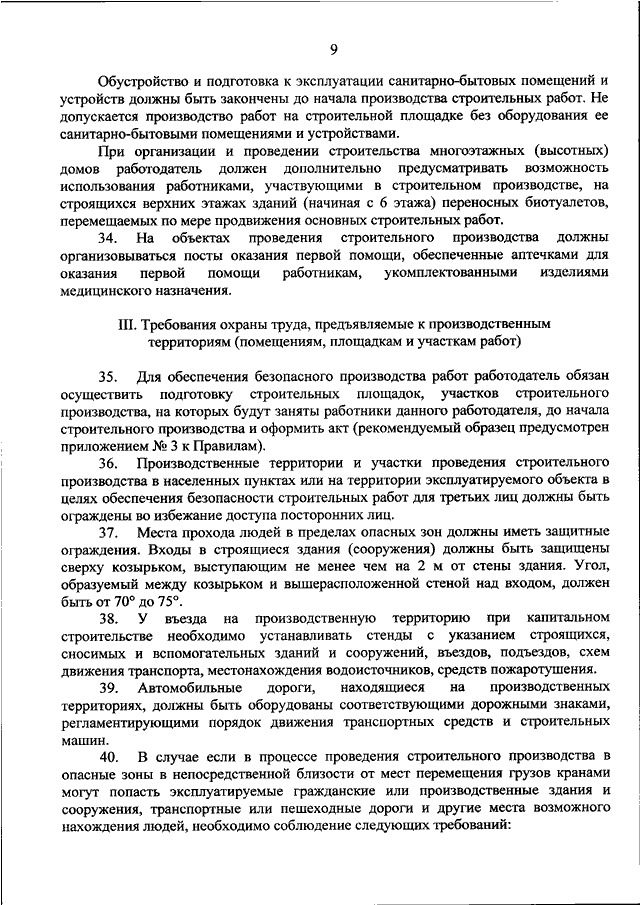 9

Обустройство и подготовка к эксплуатации санитарно-бытовых помещений и устройств должны быть закончены до начала производства строительных работ. Не допускается производство работ на строительной площадке без оборудования ее санитарно-бытовыми помещениями и устройствами.

При организации и проведении строительства многоэтажных (высотных) домов работодатель должен дополнительно предусматривать возможность использования работниками, участвующими в строительном производстве, на строящихся верхних этажах зданий (начиная с 6 этажа) переносных биотуалетов, перемещаемых по мере продвижения основных строительных работ.

34. На объектах проведения строительного производства должны организовываться посты оказания первой помощи, обеспеченные аптечками для оказания первой помощи работникам, укомплектованными изделиями медицинского назначения.

III. Требования охраны труда, предъявляемые к производственным территориям (помещениям, площадкам и участкам работ)

35. Для обеспечения безопасного производства работ работодатель обязан осуществить подготовку строительных площадок, участков строительного производства, на которых будут заняты работники данного работодателя, до начала строительного производства и оформить акт (рекомендуемый образец предусмотрен приложением № 3 к Правилам).

36. Производственные территории и участки проведения строительного производства в населенных пунктах или на территории эксплуатируемого объекта в целях обеспечения безопасности строительных работ для третьих лиц должны быть ограждены во избежание доступа посторонних лиц.

37. Места прохода людей в пределах опасных зон должны иметь защитные ограждения. Входы в строящиеся здания (сооружения) должны быть защищены сверху козырьком, выступающим не менее чем на 2 м от стены здания. Угол, образуемый между козырьком и вышерасположенной стеной над входом, должен быть от 70° до 75°.

38. У въезда на производственную территорию при капитальном строительстве необходимо устанавливать стенды с указанием строящихся, сносимых и вспомогательных зданий и сооружений, въездов, подъездов, схем движения транспорта, местонахождения водоисточников, средств пожаротушения.

39. Автомобильные дороги, находящиеся на производственных территориях, должны быть оборудованы соответствующими дорожными знаками, регламентирующими порядок движения транспортных средств и строительных машин.

40. В случае если в процессе проведения строительного производства в опасные зоны в непосредственной близости от мест перемещения грузов кранами могут попасть эксплуатируемые гражданские или производственные здания и сооружения, транспортные или пешеходные дороги и другие места возможного нахождения людей, необходимо соблюдение следующих требований: